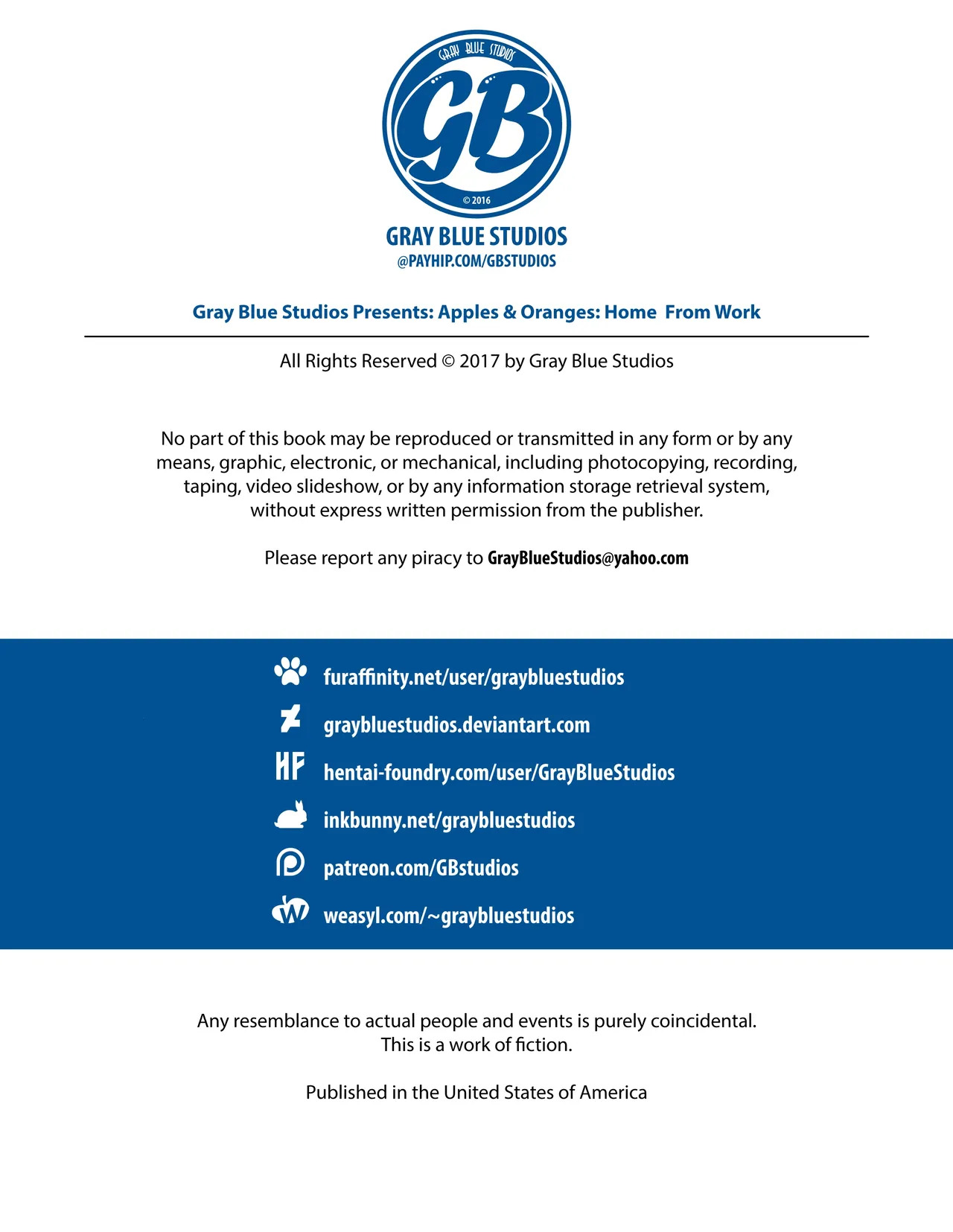 GRAY BLUE STUDIOS

GB

© 2016

GRAY BLUE STUDIOS
@PAYHIP.COM/GBSTUDIOS

Gray Blue Studios Presents: Apples & Oranges: Home From Work

All Rights Reserved © 2017 by Gray Blue Studios

No part of this book may be reproduced or transmitted in any form or by any means, graphic, electronic, or mechanical, including photocopying, recording, taping, video slideshow, or by any information storage retrieval system, without express written permission from the publisher.

Please report any piracy to GrayBlueStudios@yahoo.com

furaffinity.net/user/graybluestudios
graybluestudios.deviantart.com
HF hentai-foundry.com/user/GrayBlueStudios
inkbunny.net/graybluestudios
patreon.com/GBstudios
weasyl.com/~graybluestudios

Any resemblance to actual people and events is purely coincidental.
This is a work of fiction.

Published in the United States of America